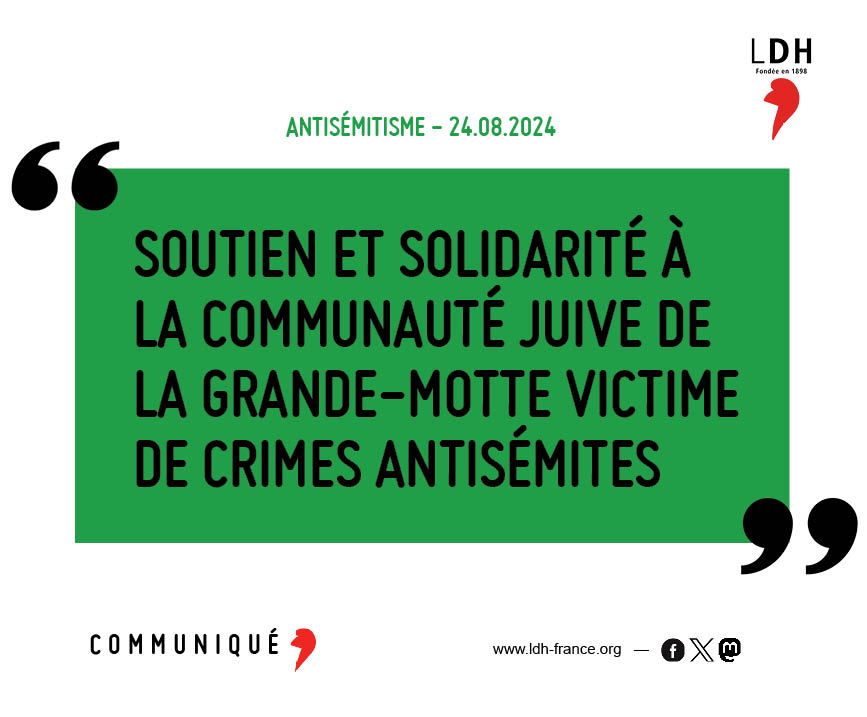 LDH
Fondée en 1898

ANTISÉMITISME – 24.08.2024

SOUTIEN ET SOLIDARITÉ À LA COMMUNAUTÉ JUIVE DE LA GRANDE-MOTTE VICTIME DE CRIMES ANTISÉMITES

COMMUNIQUÉ

www.ldh-france.org —